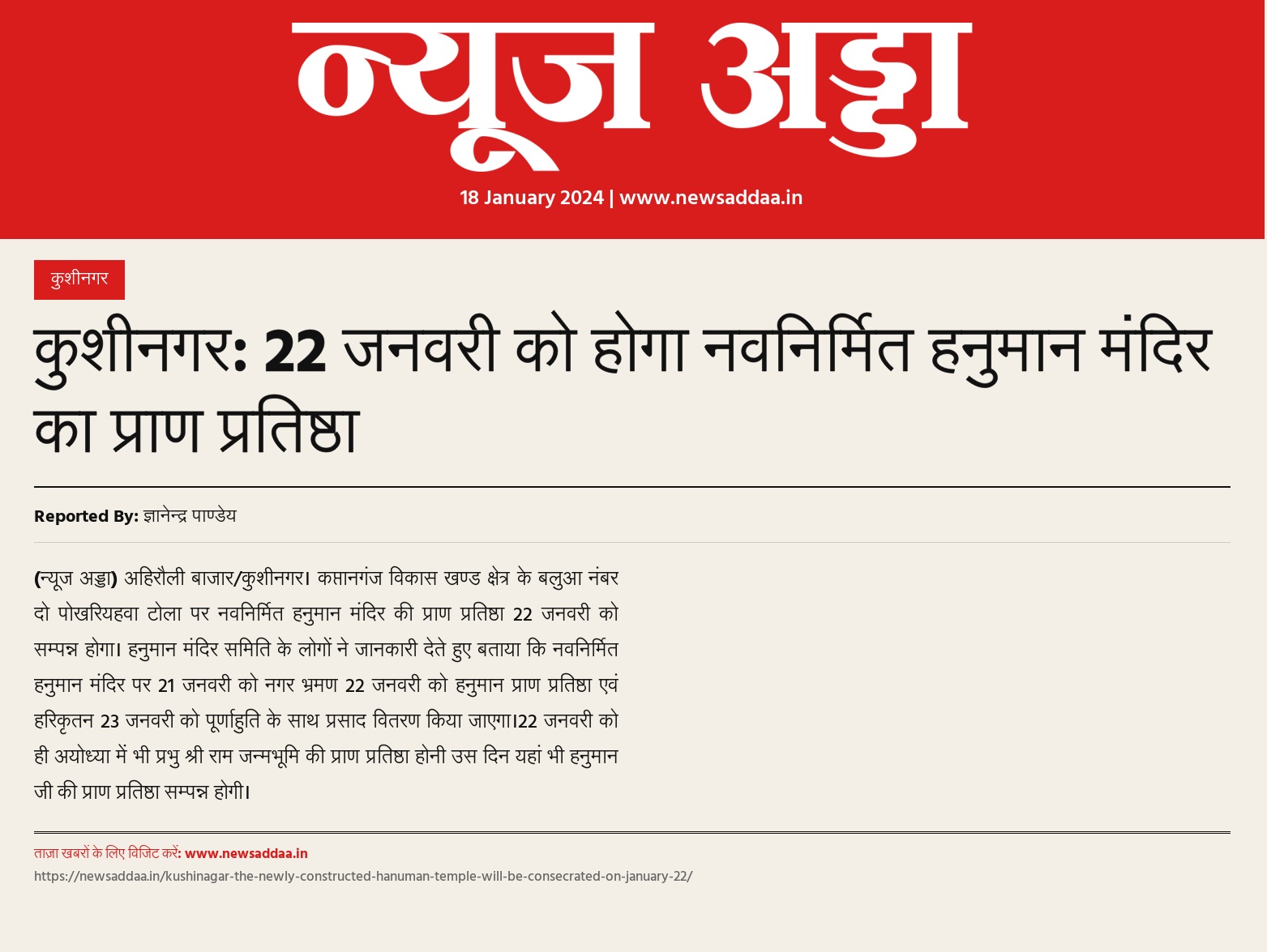 न्यूज अड्डा

18 January 2024 | www.newsaddaa.in

कुशीनगर

कुशीनगर: 22 जनवरी को होगा नवनिर्मित हनुमान मंदिर का प्राण प्रतिष्ठा

Reported By: ज्ञानेन्द्र पाण्डेय

(न्यूज अड्डा) अहिरौली बाजार/कुशीनगर। कप्तानगंज विकास खण्ड क्षेत्र के बलुआ नंबर दो पोखरियहवा टोला पर नवनिर्मित हनुमान मंदिर की प्राण प्रतिष्ठा 22 जनवरी को सम्पन्न होगा। हनुमान मंदिर समिति के लोगों ने जानकारी देते हुए बताया कि नवनिर्मित हनुमान मंदिर पर 21 जनवरी को नगर भ्रमण 22 जनवरी को हनुमान प्राण प्रतिष्ठा एवं हरिकृतन 23 जनवरी को पूर्णाहुति के साथ प्रसाद वितरण किया जाएगा।22 जनवरी को ही अयोध्या में भी प्रभु श्री राम जन्मभूमि की प्राण प्रतिष्ठा होनी उस दिन यहां भी हनुमान जी की प्राण प्रतिष्ठा सम्पन्न होगी।

ताज़ा खबरों के लिए विजिट करें: www.newsaddaa.in
https://newsaddaa.in/kushinagar-the-newly-constructed-hanuman-temple-will-be-consecrated-on-january-22/